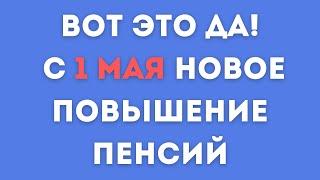 ВОТ ЭТО ДА!
С 1 МАЯ НОВОЕ
ПОВЫШЕНИЕ
ПЕНСИЙ